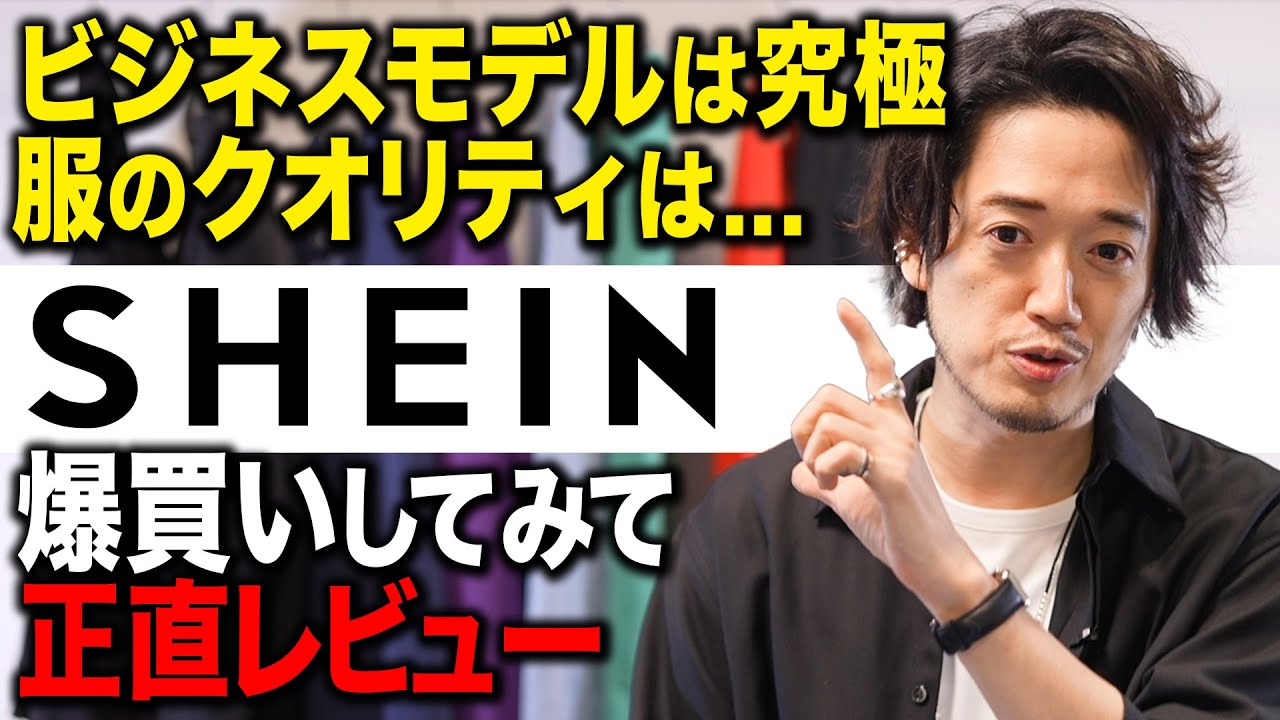 ビジネスモデルは究極
服のクオリティは…

SHEIN

爆買いしてみて
正直レビュー